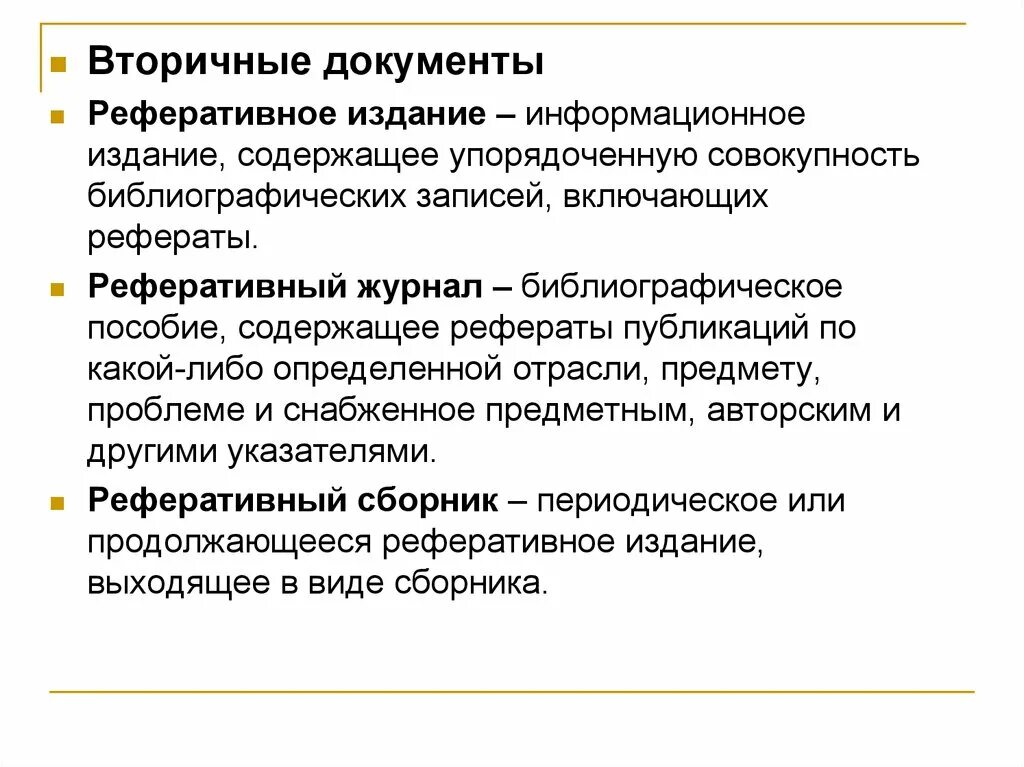 Вторичные документы

Реферативное издание – информационное издание, содержащее упорядоченную совокупность библиографических записей, включающих рефераты.

Реферативный журнал – библиографическое пособие, содержащее рефераты публикаций по какой-либо определенной отрасли, предмету, проблеме и снабженное предметным, авторским и другими указателями.

Реферативный сборник – периодическое или продолжающееся реферативное издание, выходящее в виде сборника.